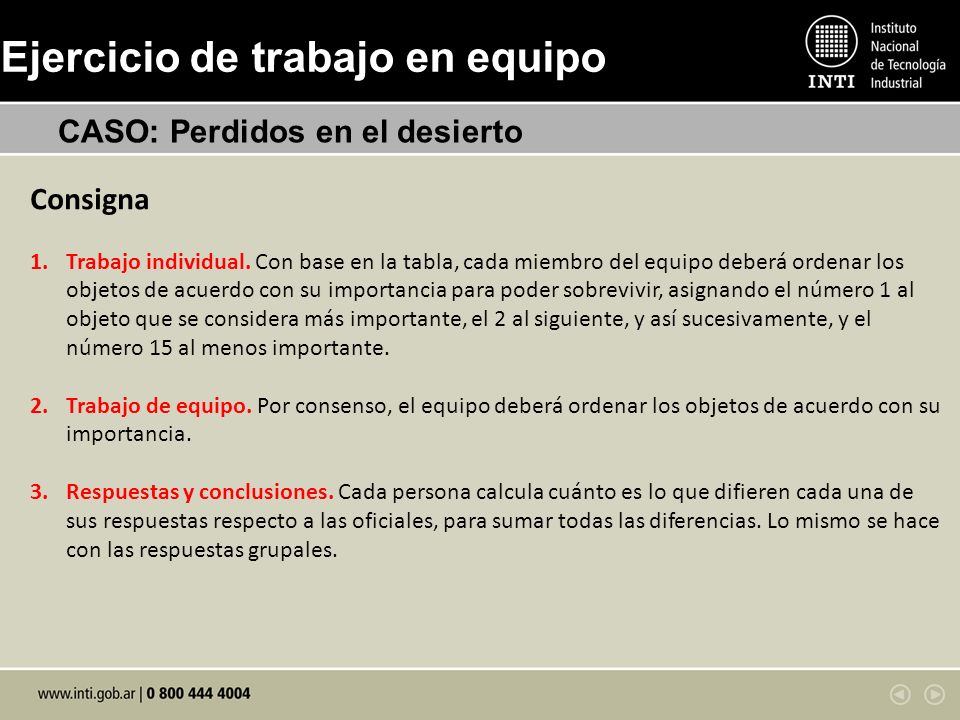 Ejercicio de trabajo en equipo

INTI Instituto Nacional de Tecnología Industrial

CASO: Perdidos en el desierto

Consigna

1. Trabajo individual. Con base en la tabla, cada miembro del equipo deberá ordenar los objetos de acuerdo con su importancia para poder sobrevivir, asignando el número 1 al objeto que se considera más importante, el 2 al siguiente, y así sucesivamente, y el número 15 al menos importante.

2. Trabajo de equipo. Por consenso, el equipo deberá ordenar los objetos de acuerdo con su importancia.

3. Respuestas y conclusiones. Cada persona calcula cuánto es lo que difieren cada una de sus respuestas respecto a las oficiales, para sumar todas las diferencias. Lo mismo se hace con las respuestas grupales.

www.inti.gob.ar | 0 800 444 4004